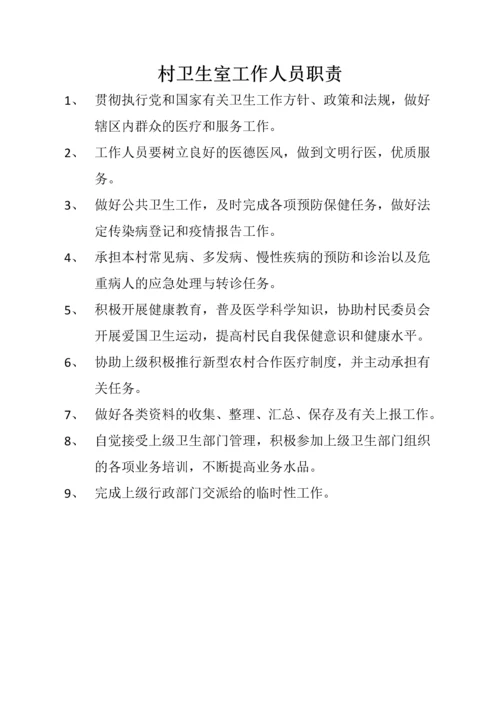 村卫生室工作人员职责

1、 贯彻执行党和国家有关卫生工作方针、政策和法规，做好辖区内群众的医疗和服务工作。

2、 工作人员要树立良好的医德医风，做到文明行医，优质服务。

3、 做好公共卫生工作，及时完成各项预防保健任务，做好法定传染病登记和疫情报告工作。

4、 承担本村常见病、多发病、慢性疾病的预防和诊治以及危重病人的应急处理与转诊任务。

5、 积极开展健康教育，普及医学科学知识，协助村民委员会开展爱国卫生运动，提高村民自我保健意识和健康水平。

6、 协助上级积极推行新型农村合作医疗制度，并主动承担有关任务。

7、 做好各类资料的收集、整理、汇总、保存及有关上报工作。

8、 自觉接受上级卫生部门管理，积极参加上级卫生部门组织的各项业务培训，不断提高业务水品。

9、 完成上级行政部门交派给的临时性工作。